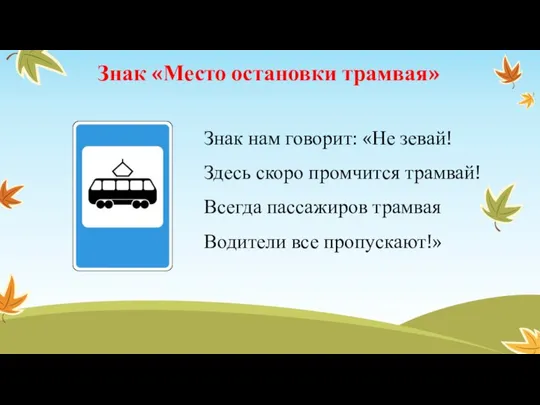 Знак «Место остановки трамвая»

Знак нам говорит: «Не зевай!
Здесь скоро промчится трамвай!
Всегда пассажиров трамвая
Водители все пропускают!»